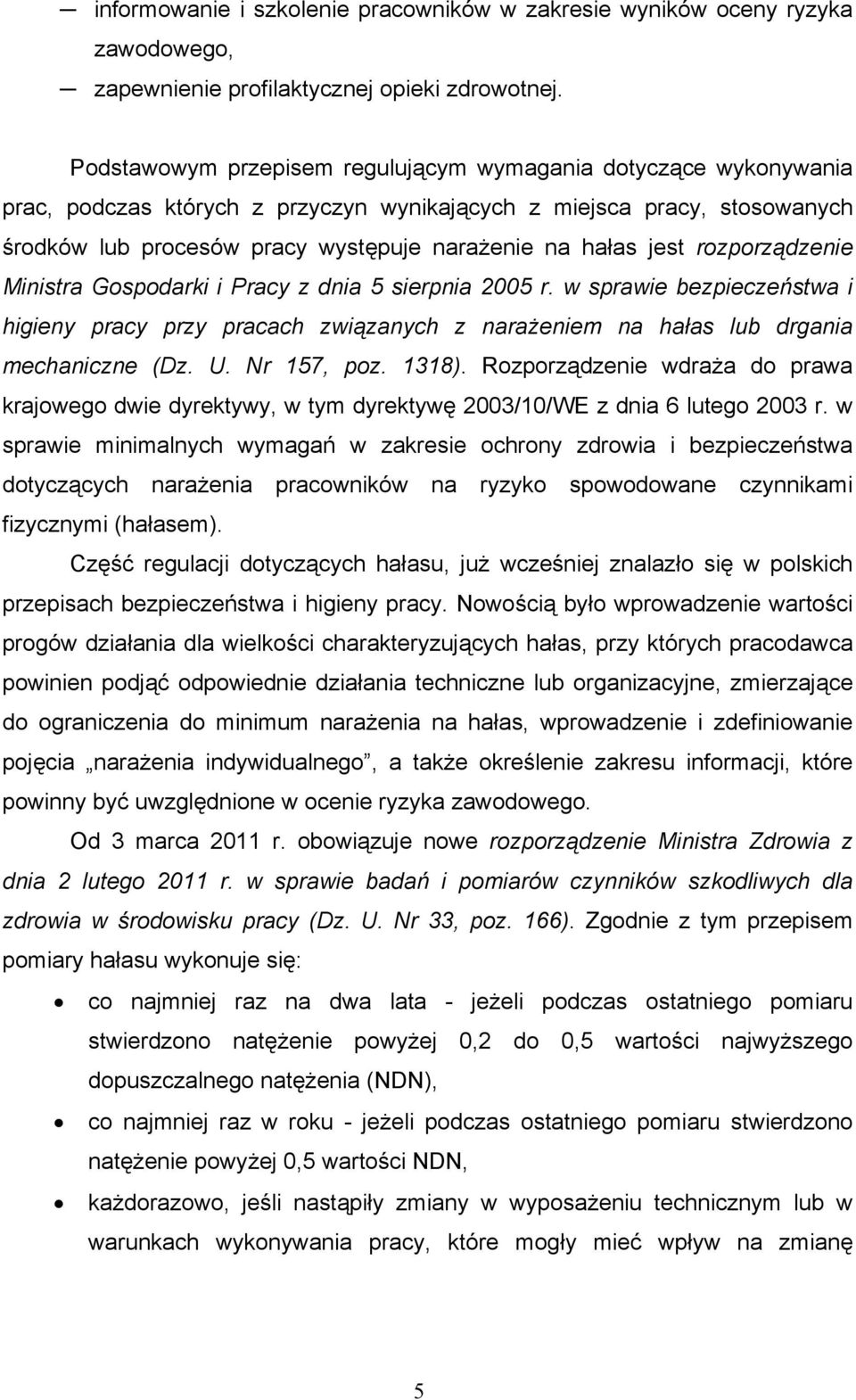 — informowanie i szkolenie pracowników w zakresie wyników oceny ryzyka zawodowego,

— zapewnienie profilaktycznej opieki zdrowotnej.

Podstawowym przepisem regulującym wymagania dotyczące wykonywania prac, podczas których z przyczyn wynikających z miejsca pracy, stosowanych środków lub procesów pracy występuje narażenie na hałas jest rozporządzenie Ministra Gospodarki i Pracy z dnia 5 sierpnia 2005 r. w sprawie bezpieczeństwa i higieny pracy przy pracach związanych z narażeniem na hałas lub drgania mechaniczne (Dz. U. Nr 157, poz. 1318). Rozporządzenie wdraża do prawa krajowego dwie dyrektywy, w tym dyrektywę 2003/10/WE z dnia 6 lutego 2003 r. w sprawie minimalnych wymagań w zakresie ochrony zdrowia i bezpieczeństwa dotyczących narażenia pracowników na ryzyko spowodowane czynnikami fizycznymi (hałasem).

Część regulacji dotyczących hałasu, już wcześniej znalazło się w polskich przepisach bezpieczeństwa i higieny pracy. Nowością było wprowadzenie wartości progów działania dla wielkości charakteryzujących hałas, przy których pracodawca powinien podjąć odpowiednie działania techniczne lub organizacyjne, zmierzające do ograniczenia do minimum narażenia na hałas, wprowadzenie i zdefiniowanie pojęcia „narażenia indywidualnego”, a także określenie zakresu informacji, które powinny być uwzględnione w ocenie ryzyka zawodowego.

Od 3 marca 2011 r. obowiązuje nowe rozporządzenie Ministra Zdrowia z dnia 2 lutego 2011 r. w sprawie badań i pomiarów czynników szkodliwych dla zdrowia w środowisku pracy (Dz. U. Nr 33, poz. 166). Zgodnie z tym przepisem pomiary hałasu wykonuje się:

• co najmniej raz na dwa lata - jeżeli podczas ostatniego pomiaru stwierdzono natężenie powyżej 0,2 do 0,5 wartości najwyższego dopuszczalnego natężenia (NDN),

• co najmniej raz w roku - jeżeli podczas ostatniego pomiaru stwierdzono natężenie powyżej 0,5 wartości NDN,

• każdorazowo, jeśli nastąpiły zmiany w wyposażeniu technicznym lub w warunkach wykonywania pracy, które mogły mieć wpływ na zmianę

5